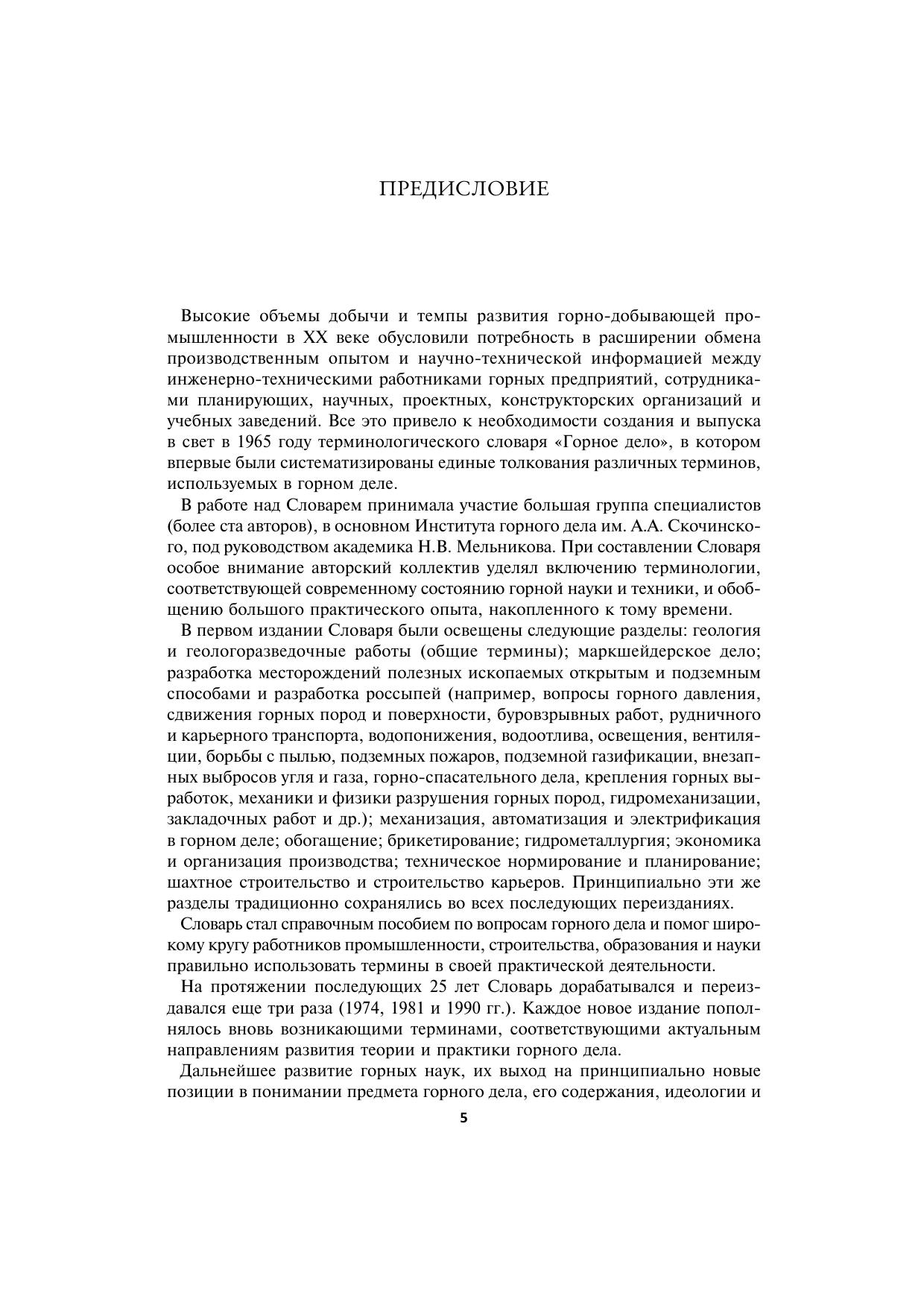 ПРЕДИСЛОВИЕ

Высокие объемы добычи и темпы развития горно-добывающей промышленности в XX веке обусловили потребность в расширении обмена производственным опытом и научно-технической информацией между инженерно-техническими работниками горных предприятий, сотрудниками планирующих, научных, проектных, конструкторских организаций и учебных заведений. Все это привело к необходимости создания и выпуска в свет в 1965 году терминологического словаря «Горное дело», в котором впервые были систематизированы единые толкования различных терминов, используемых в горном деле.

В работе над Словарем принимала участие большая группа специалистов (более ста авторов), в основном Института горного дела им. А.А. Скочинского, под руководством академика Н.В. Мельникова. При составлении Словаря особое внимание авторский коллектив уделял включению терминологии, соответствующей современному состоянию горной науки и техники, и обобщению большого практического опыта, накопленного к тому времени.

В первом издании Словаря были освещены следующие разделы: геология и геологоразведочные работы (общие термины); маркшейдерское дело; разработка месторождений полезных ископаемых открытым и подземным способами и разработка россыпей (например, вопросы горного давления, сдвижения горных пород и поверхности, буровзрывных работ, рудничного и карьерного транспорта, водопонижения, водоотлива, освещения, вентиляции, борьбы с пылью, подземных пожаров, подземной газификации, внезапных выбросов угля и газа, горно-спасательного дела, крепления горных выработок, механики и физики разрушения горных пород, гидромеханизации, закладочных работ и др.); механизация, автоматизация и электрификация в горном деле; обогащение; брикетирование; гидрометаллургия; экономика и организация производства; техническое нормирование и планирование; шахтное строительство и строительство карьеров. Принципиально эти же разделы традиционно сохранялись во всех последующих переизданиях.

Словарь стал справочным пособием по вопросам горного дела и помог широкому кругу работников промышленности, строительства, образования и науки правильно использовать термины в своей практической деятельности.

На протяжении последующих 25 лет Словарь дорабатывался и переиздавался еще три раза (1974, 1981 и 1990 гг.). Каждое новое издание пополнялось вновь возникающими терминами, соответствующими актуальным направлениям развития теории и практики горного дела.

Дальнейшее развитие горных наук, их выход на принципиально новые позиции в понимании предмета горного дела, его содержания, идеологии и

5